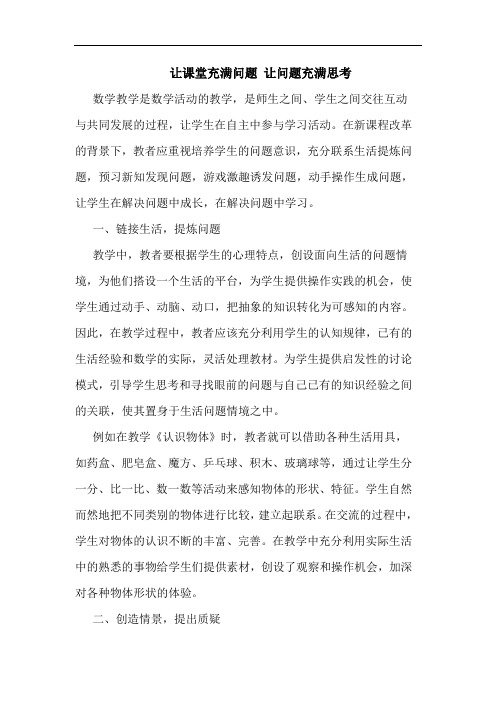 让课堂充满问题 让问题充满思考

数学教学是数学活动的教学，是师生之间、学生之间交往互动与共同发展的过程，让学生在自主中参与学习活动。在新课程改革的背景下，教者应重视培养学生的问题意识，充分联系生活提炼问题，预习新知发现问题，游戏激趣诱发问题，动手操作生成问题，让学生在解决问题中成长，在解决问题中学习。

一、链接生活，提炼问题

教学中，教者要根据学生的心理特点，创设面向生活的问题情境，为他们搭设一个生活的平台，为学生提供操作实践的机会，使学生通过动手、动脑、动口，把抽象的知识转化为可感知的内容。因此，在教学过程中，教者应该充分利用学生的认知规律，已有的生活经验和数学的实际，灵活处理教材。为学生提供启发性的讨论模式，引导学生思考和寻找眼前的问题与自己已有的知识经验之间的关联，使其置身于生活问题情境之中。

例如在教学《认识物体》时，教者就可以借助各种生活用具，如药盒、肥皂盒、魔方、乒乓球、积木、玻璃球等，通过让学生分一分、比一比、数一数等活动来感知物体的形状、特征。学生自然而然地把不同类别的物体进行比较，建立起联系。在交流的过程中，学生对物体的认识不断的丰富、完善。在教学中充分利用实际生活中的熟悉的事物给学生们提供素材，创设了观察和操作机会，加深对各种物体形状的体验。

二、创造情景，提出质疑